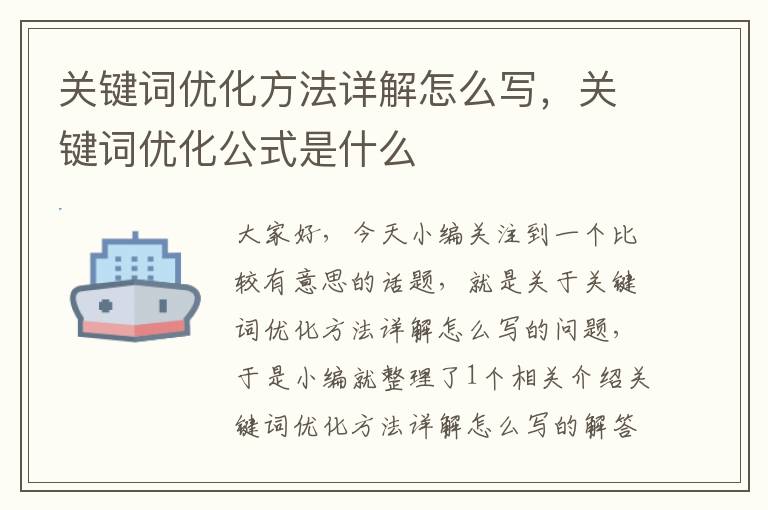 关键词优化方法详解怎么写，关键词优化公式是什么

大家好，今天小编关注到一个比较有意思的话题，就是关于关键词优化方法详解怎么写的问题，于是小编就整理了1个相关介绍关键词优化方法详解怎么写的解答